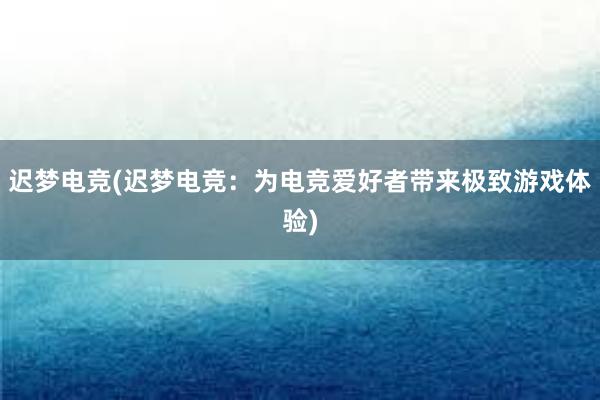 迟梦电竞(迟梦电竞：为电竞爱好者带来极致游戏体验)